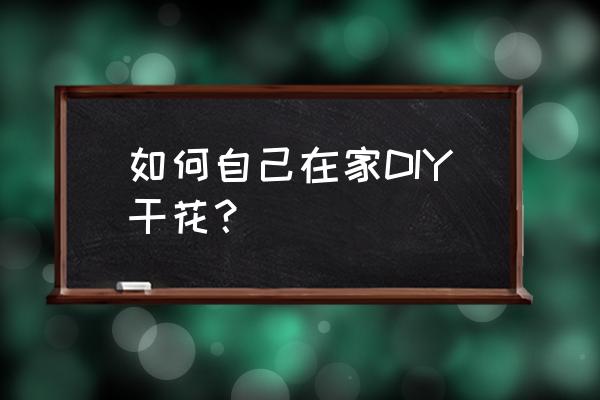 如何自己在家DIY干花？